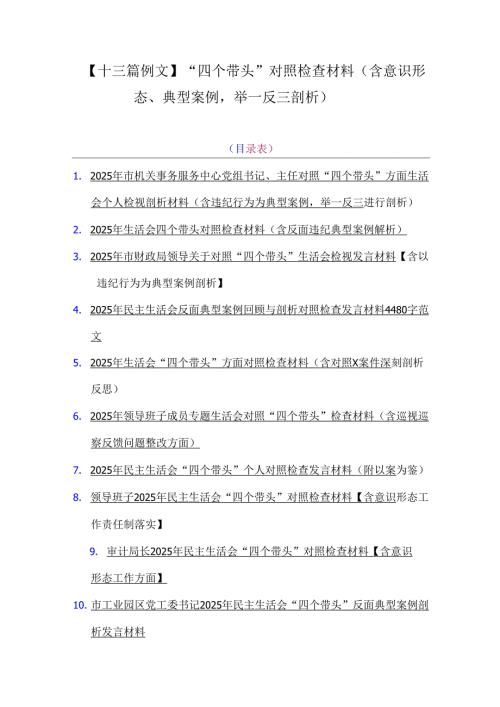 【十三篇例文】“四个带头”对照检查材料（含意识形态、典型案例，举一反三剖析）

（目录表）

1. 2025年市机关事务服务中心党组书记、主任对照“四个带头”方面生活会个人检视剖析材料（含违纪行为为典型案例，举一反三进行剖析）

2. 2025年生活会四个带头对照检查材料（含反面违纪典型案例解析）

3. 2025年市财政局领导关于对照“四个带头”生活会检视发言材料【含以违纪行为为典型案例剖析】

4. 2025年民主生活会反面典型案例回顾与剖析对照检查发言材料4480字范文

5. 2025年生活会“四个带头”方面对照检查材料（含对照X案件深刻剖析反思）

6. 2025年领导班子成员专题生活会对照“四个带头”检查材料（含巡视巡察反馈问题整改方面）

7. 2025年民主生活会“四个带头”个人对照检查发言材料（附以案为鉴）

8. 领导班子2025年民主生活会“四个带头”对照检查材料【含意识形态工作责任制落实】

9. 审计局长2025年民主生活会“四个带头”对照检查材料【含意识形态工作方面】

10. 市工业园区党工委书记2025年民主生活会“四个带头”反面典型案例剖析发言材料